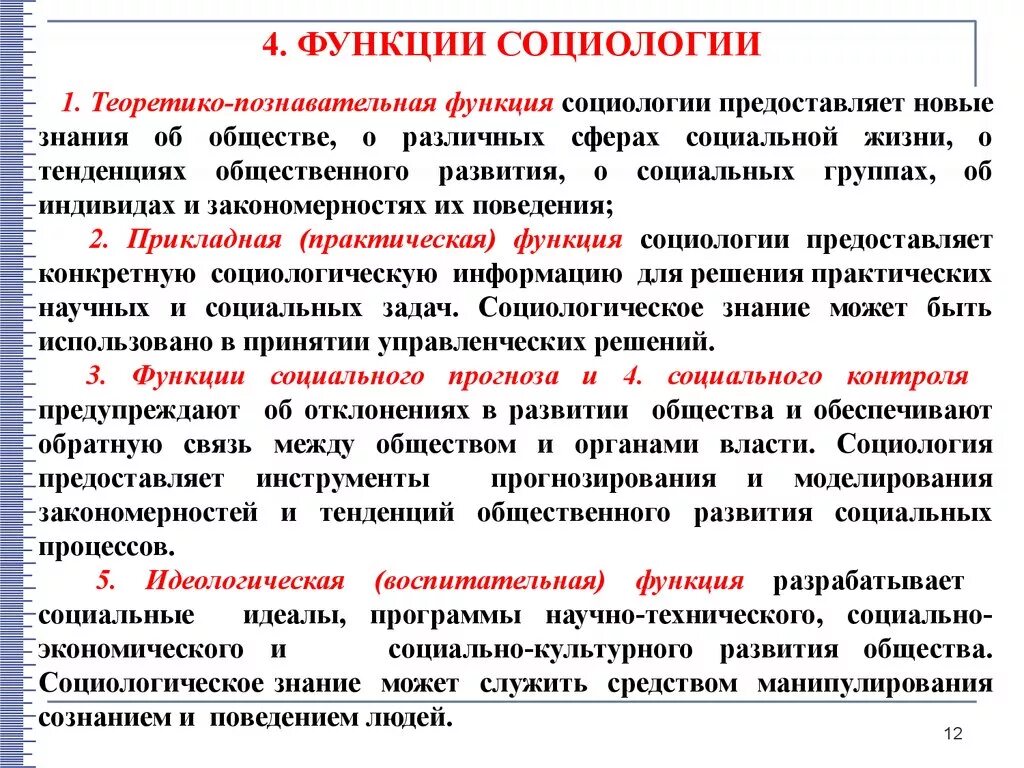 4. ФУНКЦИИ СОЦИОЛОГИИ

1. Теоретико-познавательная функция социологии предоставляет новые знания об обществе, о различных сферах социальной жизни, о тенденциях общественного развития, о социальных группах, об индивидах и закономерностях их поведения;

2. Прикладная (практическая) функция социологии предоставляет конкретную социологическую информацию для решения практических научных и социальных задач. Социологическое знание может быть использовано в принятии управленческих решений.

3. Функции социального прогноза и 4. социального контроля предупреждают об отклонениях в развитии общества и обеспечивают обратную связь между обществом и органами власти. Социология предоставляет инструменты прогнозирования и моделирования закономерностей и тенденций общественного развития социальных процессов.

5. Идеологическая (воспитательная) функция разрабатывает социальные идеалы, программы научно-технического, социально-экономического и социально-культурного развития общества. Социологическое знание может служить средством манипулирования сознанием и поведением людей.

12